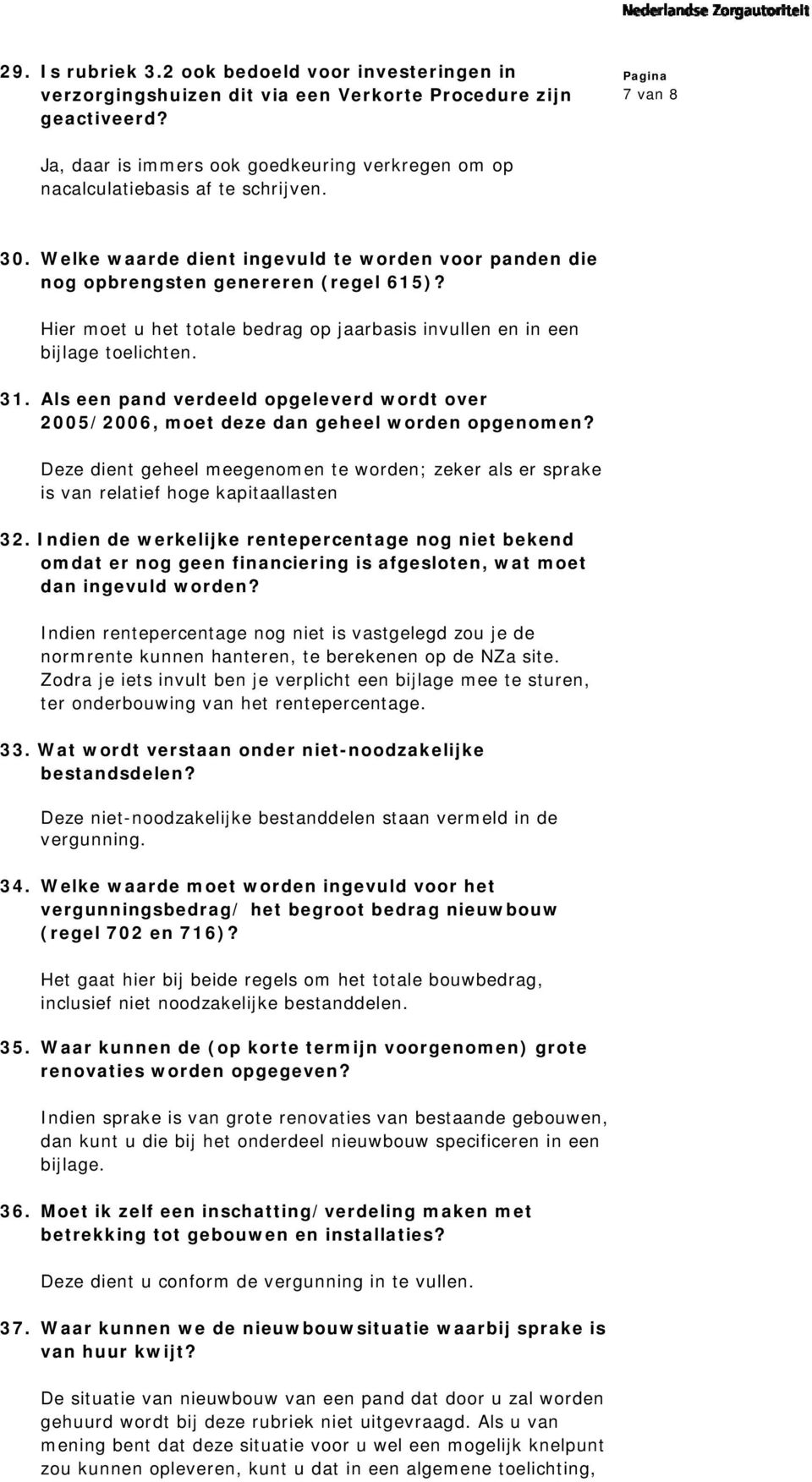 Nederlandse Zorgautoriteit

Pagina
7 van 8

29. Is rubriek 3.2 ook bedoeld voor investeringen in verzorgingshuizen dit via een Verkorte Procedure zijn geactiveerd?

Ja, daar is immers ook goedkeuring verkregen om op nacalculatiebasis af te schrijven.

30. Welke waarde dient ingevuld te worden voor panden die nog opbrengsten genereren (regel 615)?

Hier moet u het totale bedrag op jaarbasis invullen en in een bijlage toelichten.

31. Als een pand verdeeld opgeleverd wordt over 2005/2006, moet deze dan geheel worden opgenomen?

Deze dient geheel meegenomen te worden; zeker als er sprake is van relatief hoge kapitaallasten

32. Indien de werkelijke rentepercentage nog niet bekend omdat er nog geen financiering is afgesloten, wat moet dan ingevuld worden?

Indien rentepercentage nog niet is vastgelegd zou je de normrente kunnen hanteren, te berekenen op de NZa site. Zodra je iets invult ben je verplicht een bijlage mee te sturen, ter onderbouwing van het rentepercentage.

33. Wat wordt verstaan onder niet-noodzakelijke bestandsdelen?

Deze niet-noodzakelijke bestanddelen staan vermeld in de vergunning.

34. Welke waarde moet worden ingevuld voor het vergunningsbedrag/ het begroot bedrag nieuwbouw (regel 702 en 716)?

Het gaat hier bij beide regels om het totale bouwbedrag, inclusief niet noodzakelijke bestanddelen.

35. Waar kunnen de (op korte termijn voorgenomen) grote renovaties worden opgegeven?

Indien sprake is van grote renovaties van bestaande gebouwen, dan kunt u die bij het onderdeel nieuwbouw specificeren in een bijlage.

36. Moet ik zelf een inschatting/verdeling maken met betrekking tot gebouwen en installaties?

Deze dient u conform de vergunning in te vullen.

37. Waar kunnen we de nieuwbouwsituatie waarbij sprake is van huur kwijt?

De situatie van nieuwbouw van een pand dat door u zal worden gehuurd wordt bij deze rubriek niet uitgevraagd. Als u van mening bent dat deze situatie voor u wel een mogelijk knelpunt zou kunnen opleveren, kunt u dat in een algemene toelichting,